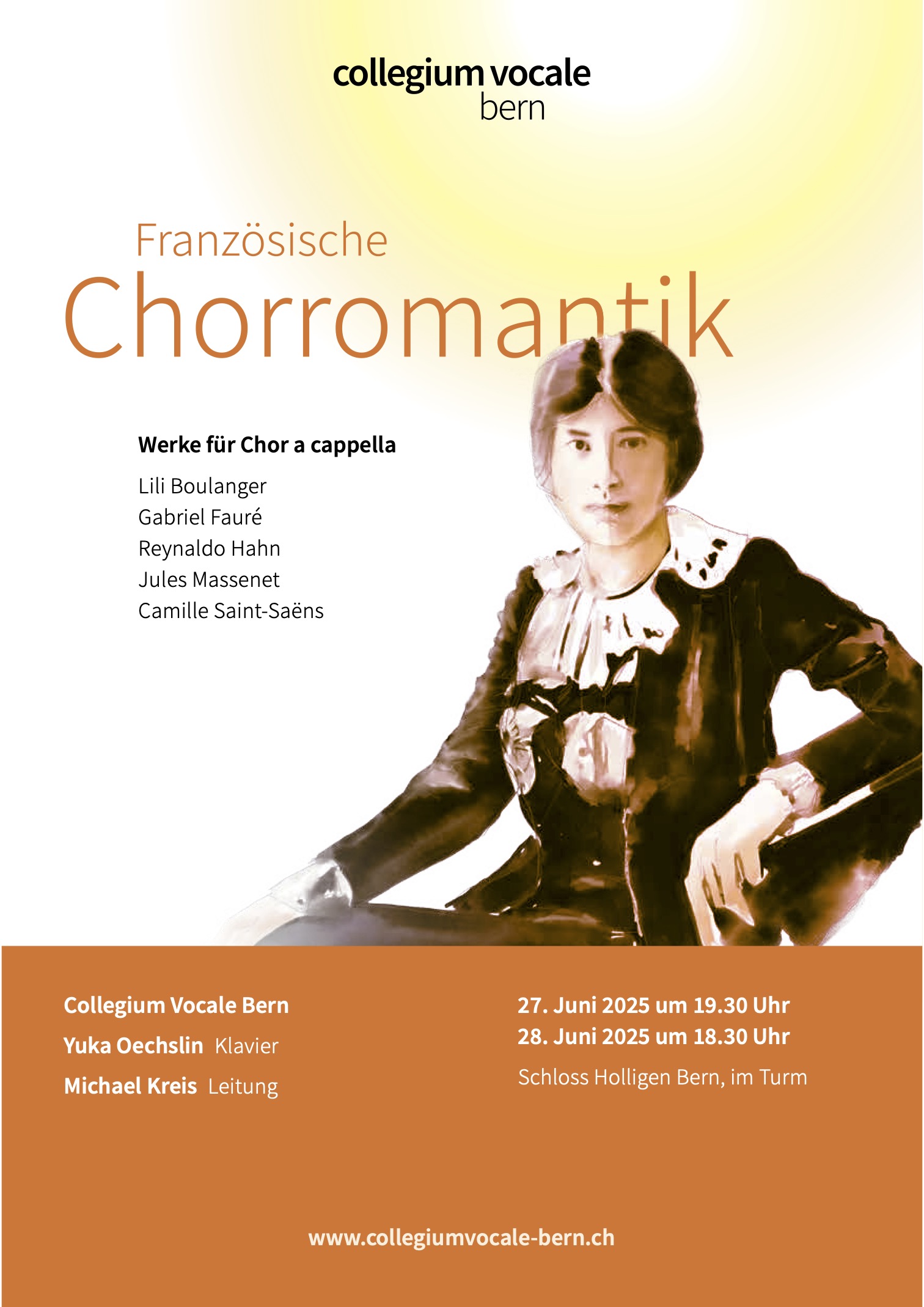 collegium vocale
bern

Französische
Chorromantik

Werke für Chor a cappella

Lili Boulanger
Gabriel Fauré
Reynaldo Hahn
Jules Massenet
Camille Saint-Saëns

Collegium Vocale Bern
Yuka Oechslin Klavier
Michael Kreis Leitung

27. Juni 2025 um 19.30 Uhr
28. Juni 2025 um 18.30 Uhr
Schloss Holligen Bern, im Turm

www.collegiumvocale-bern.ch